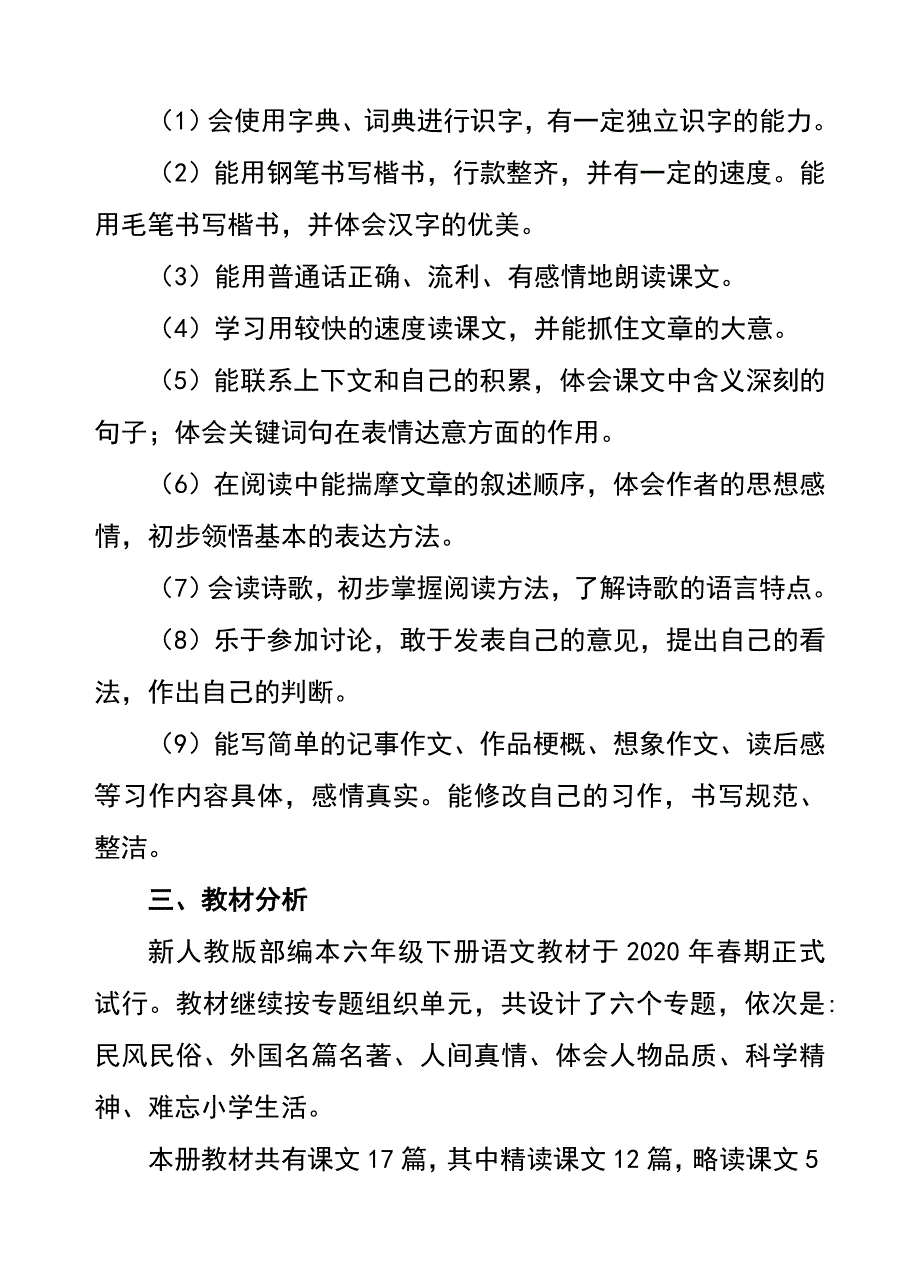 （1）会使用字典、词典进行识字，有一定独立识字的能力。

（2）能用钢笔书写楷书，行款整齐，并有一定的速度。能用毛笔书写楷书，并体会汉字的优美。

（3）能用普通话正确、流利、有感情地朗读课文。

（4）学习用较快的速度读课文，并能抓住文章的大意。

（5）能联系上下文和自己的积累，体会课文中含义深刻的句子；体会关键词句在表情达意方面的作用。

（6）在阅读中能揣摩文章的叙述顺序，体会作者的思想感情，初步领悟基本的表达方法。

（7）会读诗歌，初步掌握阅读方法，了解诗歌的语言特点。

（8）乐于参加讨论，敢于发表自己的意见，提出自己的看法，作出自己的判断。

（9）能写简单的记事作文、作品梗概、想象作文、读后感等习作内容具体，感情真实。能修改自己的习作，书写规范、整洁。

三、教材分析

新人教版部编本六年级下册语文教材于 2020 年春期正式试行。教材继续按专题组织单元，共设计了六个专题，依次是:民风民俗、外国名篇名著、人间真情、体会人物品质、科学精神、难忘小学生活。

本册教材共有课文 17 篇，其中精读课文 12 篇，略读课文 5